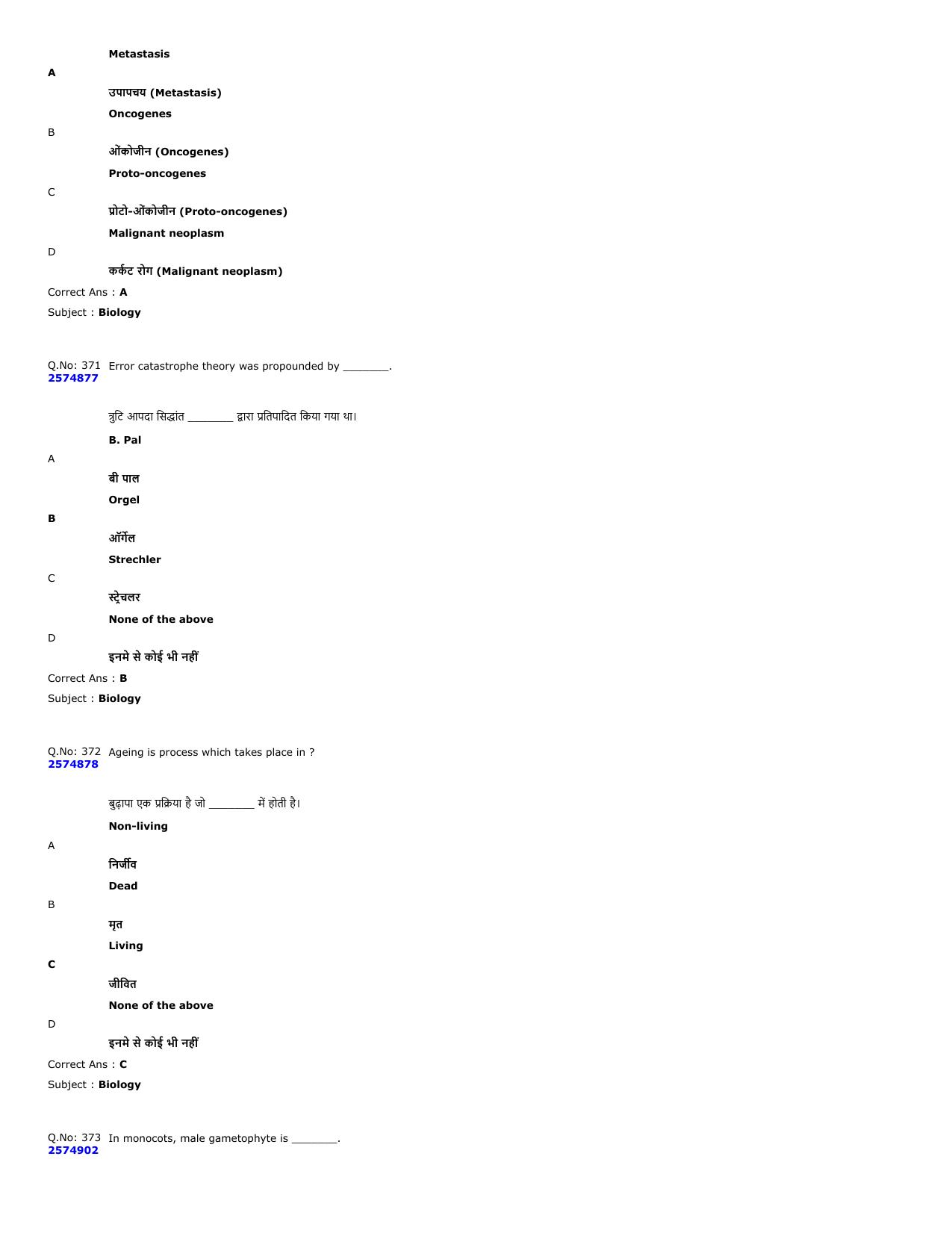 Metastasis

A

उपापचय (Metastasis)

Oncogenes

B

ओंकोजीन (Oncogenes)

Proto-oncogenes

C

प्रोटो-ओंकोजीन (Proto-oncogenes)

Malignant neoplasm

D

कर्कट रोग (Malignant neoplasm)

Correct Ans : A

Subject : Biology

Q.No: 371 Error catastrophe theory was propounded by ________.
2574877

त्रुटि आपदा सिद्धांत ________ द्वारा प्रतिपादित किया गया था।

B. Pal

A

बी पाल

Orgel

B

ऑर्गेल

Strechler

C

स्ट्रेचलर

None of the above

D

इनमे से कोई भी नहीं

Correct Ans : B

Subject : Biology

Q.No: 372 Ageing is process which takes place in ?
2574878

बुढ़ापा एक प्रक्रिया है जो ________ में होती है।

Non-living

A

निर्जीव

Dead

B

मृत

Living

C

जीवित

None of the above

D

इनमे से कोई भी नहीं

Correct Ans : C

Subject : Biology

Q.No: 373 In monocots, male gametophyte is ________.
2574902